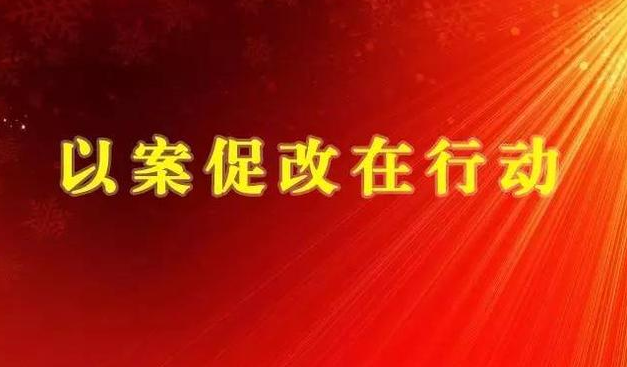 以案促改在行动